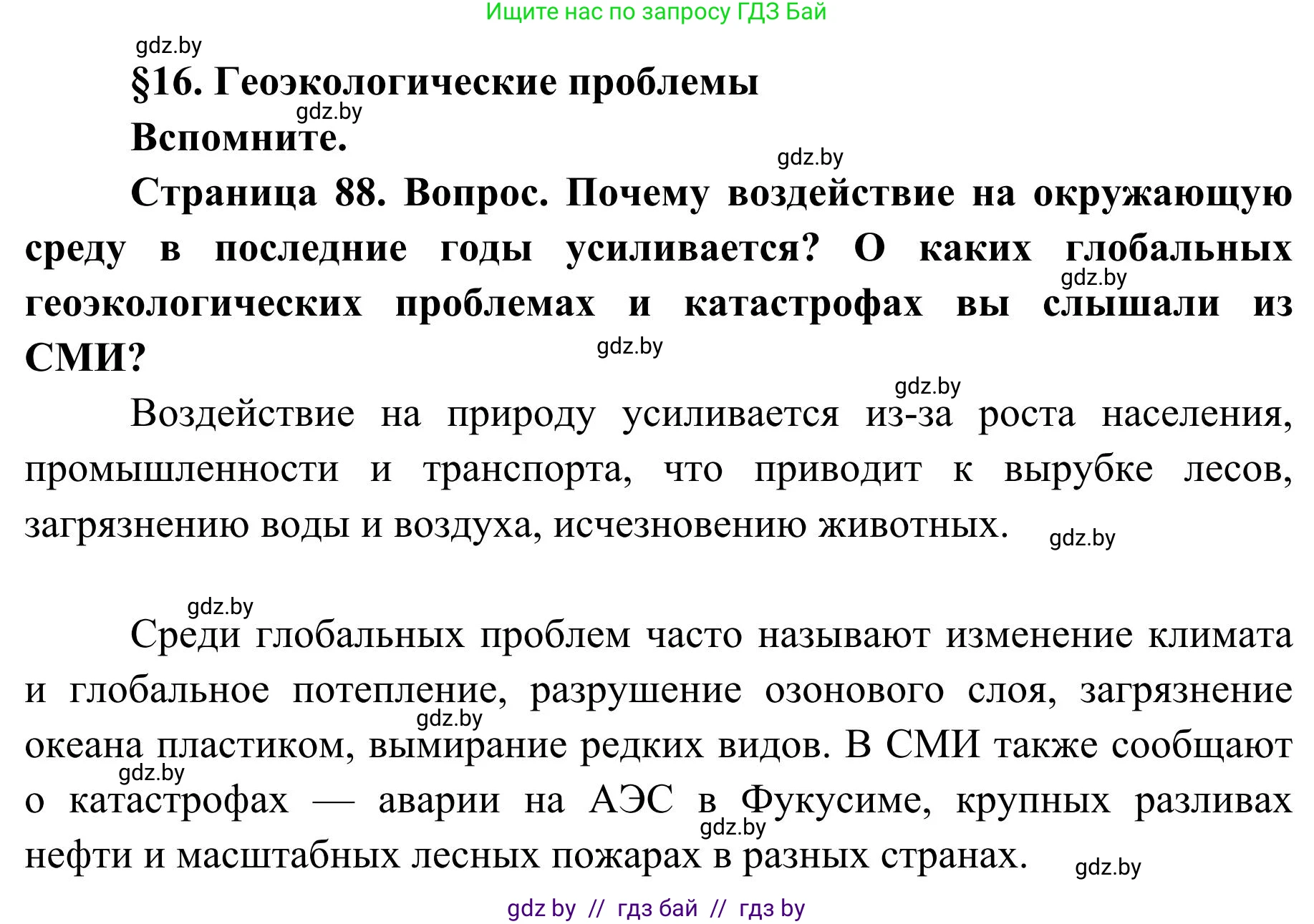 Ищите нас по запросу ГДЗ Бай

gdz.by

§16. Геоэкологические проблемы

gdz.by

Вспомните.

gdz.by

Страница 88. Вопрос. Почему воздействие на окружающую среду в последние годы усиливается? О каких глобальных геоэкологических проблемах и катастрофах вы слышали из СМИ?

gdz.by

gdz.by

gdz.by

Воздействие на природу усиливается из-за роста населения, промышленности и транспорта, что приводит к вырубке лесов, загрязнению воды и воздуха, исчезновению животных.

gdz.by

gdz.by

Среди глобальных проблем часто называют изменение климата и глобальное потепление, разрушение озонового слоя, загрязнение океана пластиком, вымирание редких видов. В СМИ также сообщают о катастрофах — аварии на АЭС в Фукусиме, крупных разливах нефти и масштабных лесных пожарах в разных странах.

gdz.by

gdz.by

gdz.by

gdz.by

gdz by // гдз бай // гдз by